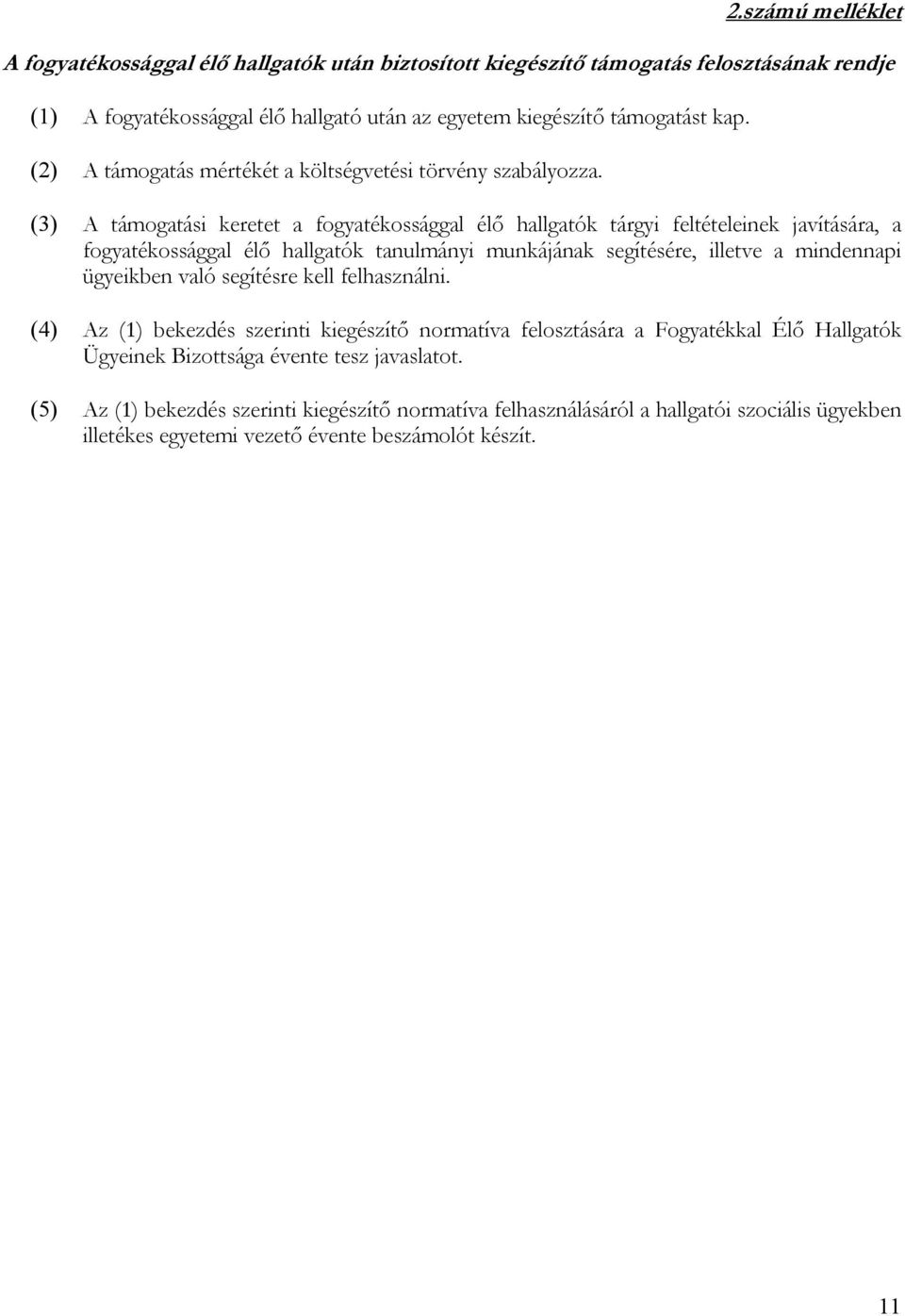 2.számú melléklet

A fogyatékossággal élő hallgatók után biztosított kiegészítő támogatás felosztásának rendje

(1) A fogyatékossággal élő hallgató után az egyetem kiegészítő támogatást kap.

(2) A támogatás mértékét a költségvetési törvény szabályozza.

(3) A támogatási keretet a fogyatékossággal élő hallgatók tárgyi feltételeinek javítására, a fogyatékossággal élő hallgatók tanulmányi munkájának segítésére, illetve a mindennapi ügyeikben való segítésre kell felhasználni.

(4) Az (1) bekezdés szerinti kiegészítő normatíva felosztására a Fogyatékkal Élő Hallgatók Ügyeinek Bizottsága évente tesz javaslatot.

(5) Az (1) bekezdés szerinti kiegészítő normatíva felhasználásáról a hallgatói szociális ügyekben illetékes egyetemi vezető évente beszámolót készít.

11